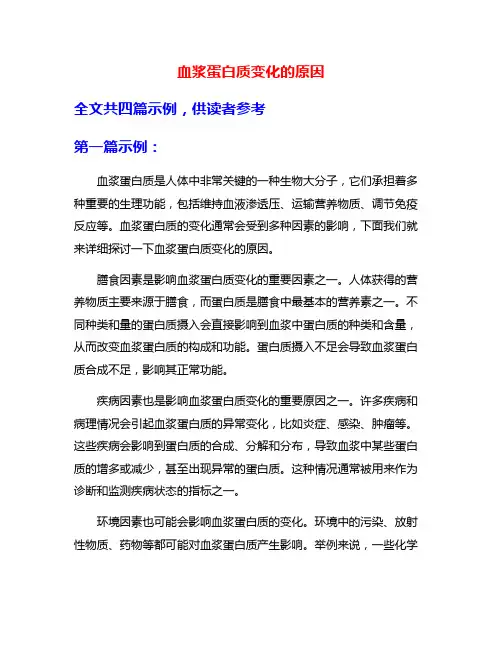 血浆蛋白质变化的原因

全文共四篇示例，供读者参考

第一篇示例：

血浆蛋白质是人体中非常关键的一种生物大分子，它们承担着多种重要的生理功能，包括维持血液渗透压、运输营养物质、调节免疫反应等。血浆蛋白质的变化通常会受到多种因素的影响，下面我们就来详细探讨一下血浆蛋白质变化的原因。

膳食因素是影响血浆蛋白质变化的重要因素之一。人体获得的营养物质主要来源于膳食，而蛋白质是膳食中最基本的营养素之一。不同种类和量的蛋白质摄入会直接影响到血浆中蛋白质的种类和含量，从而改变血浆蛋白质的构成和功能。蛋白质摄入不足会导致血浆蛋白质合成不足，影响其正常功能。

疾病因素也是影响血浆蛋白质变化的重要原因之一。许多疾病和病理情况会引起血浆蛋白质的异常变化，比如炎症、感染、肿瘤等。这些疾病会影响到蛋白质的合成、分解和分布，导致血浆中某些蛋白质的增多或减少，甚至出现异常的蛋白质。这种情况通常被用来作为诊断和监测疾病状态的指标之一。

环境因素也可能会影响血浆蛋白质的变化。环境中的污染、放射性物质、药物等都可能对血浆蛋白质产生影响。举例来说，一些化学